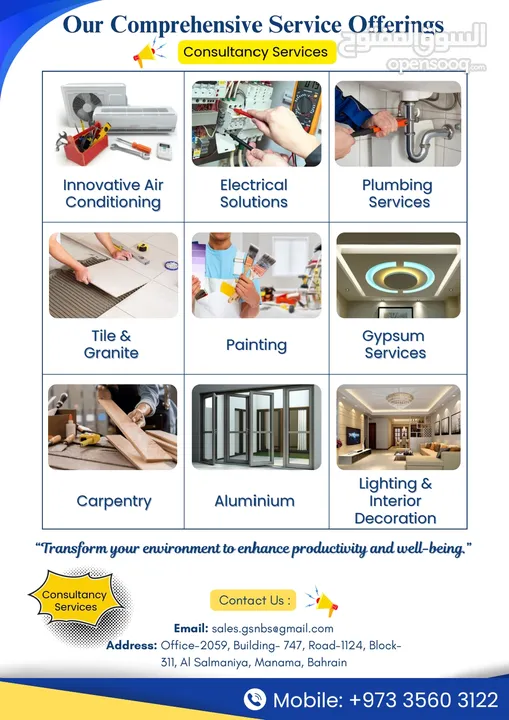 Our Comprehensive Service Offerings

السوق المفتوح
opensooq.com

Consultancy Services

| Innovative Air Conditioning | Electrical Solutions | Plumbing Services |
|---|---|---|
| Tile & Granite | Painting | Gypsum Services |
| Carpentry | Aluminium | Lighting & Interior Decoration |

"Transform your environment to enhance productivity and well-being."

Consultancy Services

Contact Us :

Email: sales.gsnbs@gmail.com
Address: Office-2059, Building- 747, Road-1124, Block-311, Al Salmaniya, Manama, Bahrain

Mobile: +973 3560 3122